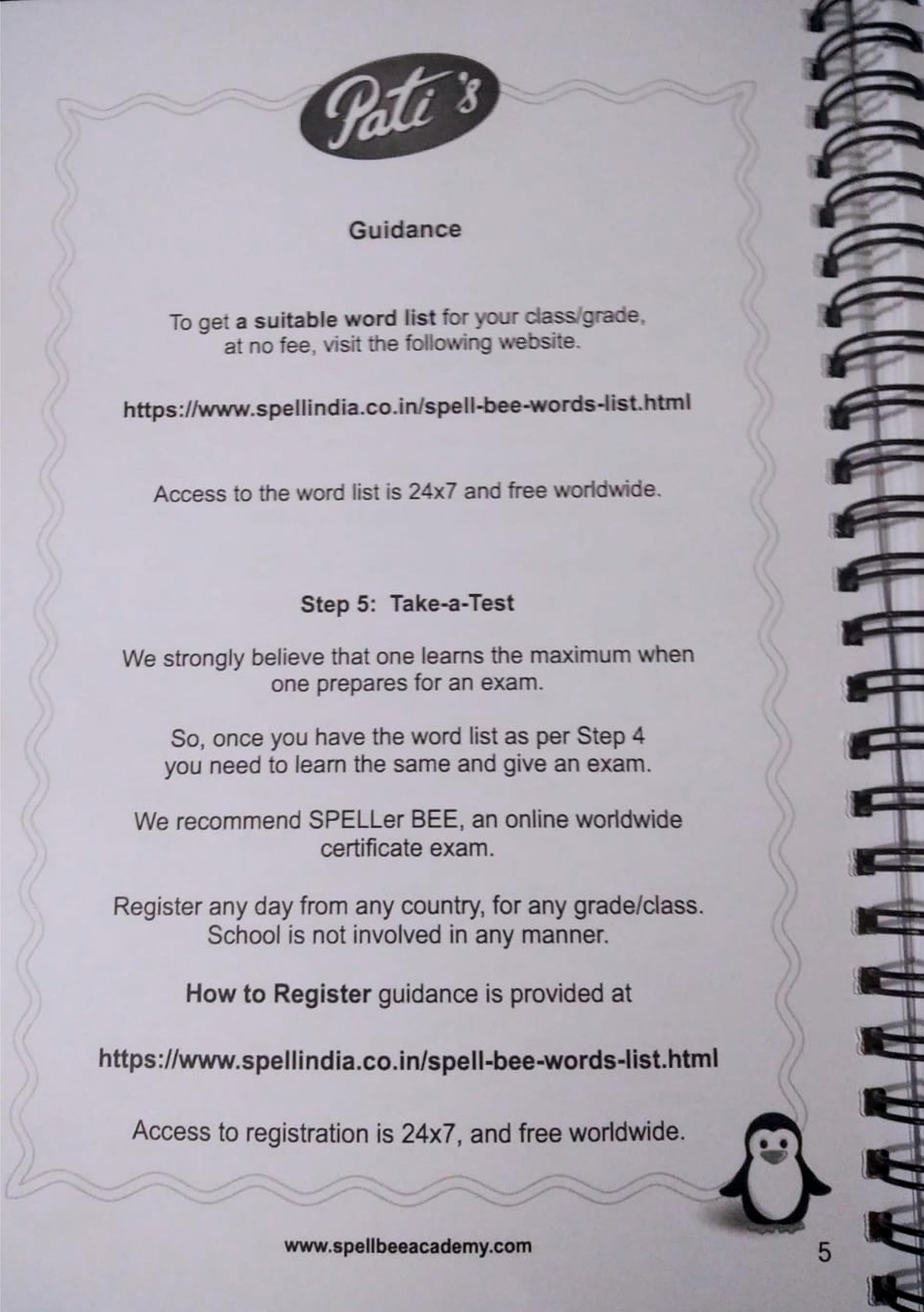 Pati's

Guidance

To get a suitable word list for your class/grade, at no fee, visit the following website.

https://www.spellindia.co.in/spell-bee-words-list.html

Access to the word list is 24x7 and free worldwide.

Step 5: Take-a-Test

We strongly believe that one learns the maximum when one prepares for an exam.

So, once you have the word list as per Step 4 you need to learn the same and give an exam.

We recommend SPELLer BEE, an online worldwide certificate exam.

Register any day from any country, for any grade/class. School is not involved in any manner.

How to Register guidance is provided at

https://www.spellindia.co.in/spell-bee-words-list.html

Access to registration is 24x7, and free worldwide.

www.spellbeeacademy.com

5